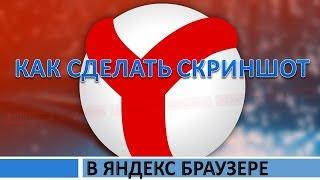 КАК СДЕЛАТЬ СКРИНШОТ

В ЯНДЕКС БРАУЗЕРЕ